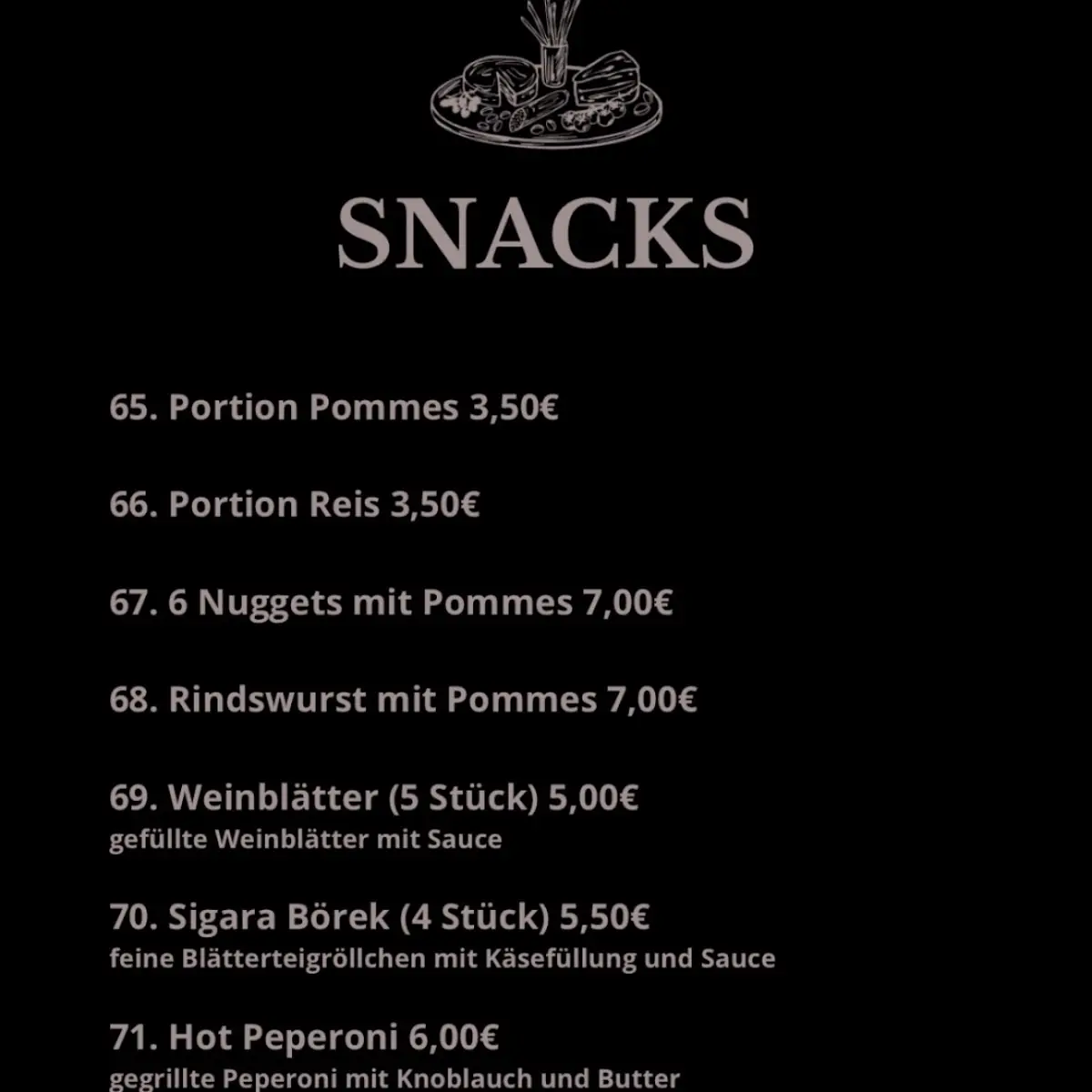 SNACKS

65. Portion Pommes 3,50€

66. Portion Reis 3,50€

67. 6 Nuggets mit Pommes 7,00€

68. Rindswurst mit Pommes 7,00€

69. Weinblätter (5 Stück) 5,00€
gefüllte Weinblätter mit Sauce

70. Sigara Börek (4 Stück) 5,50€
feine Blätterteigröllchen mit Käsefüllung und Sauce

71. Hot Peperoni 6,00€
gegrillte Peperoni mit Knoblauch und Butter